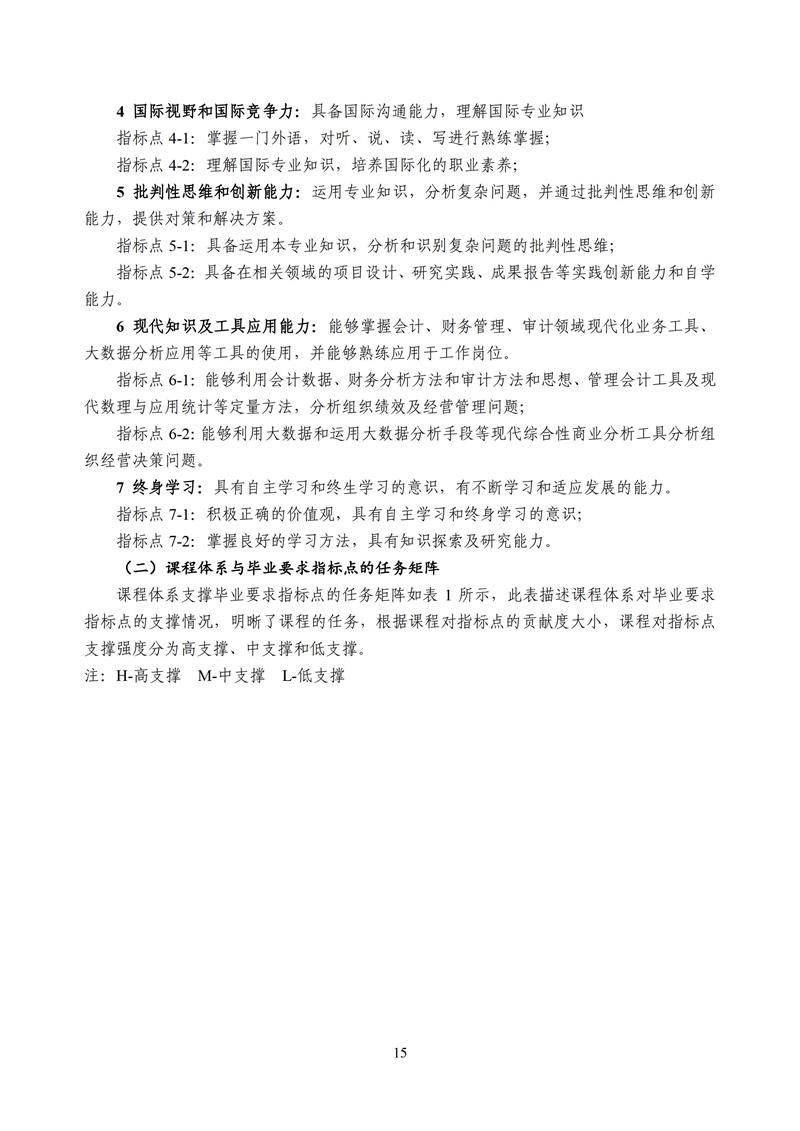 4 国际视野和国际竞争力：具备国际沟通能力，理解国际专业知识

指标点 4-1：掌握一门外语，对听、说、读、写进行熟练掌握；

指标点 4-2：理解国际专业知识，培养国际化的职业素养；

5 批判性思维和创新能力：运用专业知识，分析复杂问题，并通过批判性思维和创新能力，提供对策和解决方案。

指标点 5-1：具备运用本专业知识，分析和识别复杂问题的批判性思维；

指标点 5-2：具备在相关领域的项目设计、研究实践、成果报告等实践创新能力和自学能力。

6 现代知识及工具应用能力：能够掌握会计、财务管理、审计领域现代化业务工具、大数据分析应用等工具的使用，并能够熟练应用于工作岗位。

指标点 6-1：能够利用会计数据、财务分析方法和审计方法和思想、管理会计工具及现代数理与应用统计等定量方法，分析组织绩效及经营管理问题；

指标点 6-2：能够利用大数据和运用大数据分析手段等现代综合性商业分析工具分析组织经营决策问题。

7 终身学习：具有自主学习和终生学习的意识，有不断学习和适应发展的能力。

指标点 7-1：积极正确的价值观，具有自主学习和终身学习的意识；

指标点 7-2：掌握良好的学习方法，具有知识探索及研究能力。

（二）课程体系与毕业要求指标点的任务矩阵

课程体系支撑毕业要求指标点的任务矩阵如表 1 所示，此表描述课程体系对毕业要求指标点的支撑情况，明晰了课程的任务，根据课程对指标点的贡献度大小，课程对指标点支撑强度分为高支撑、中支撑和低支撑。

注：H-高支撑　M-中支撑　L-低支撑

15